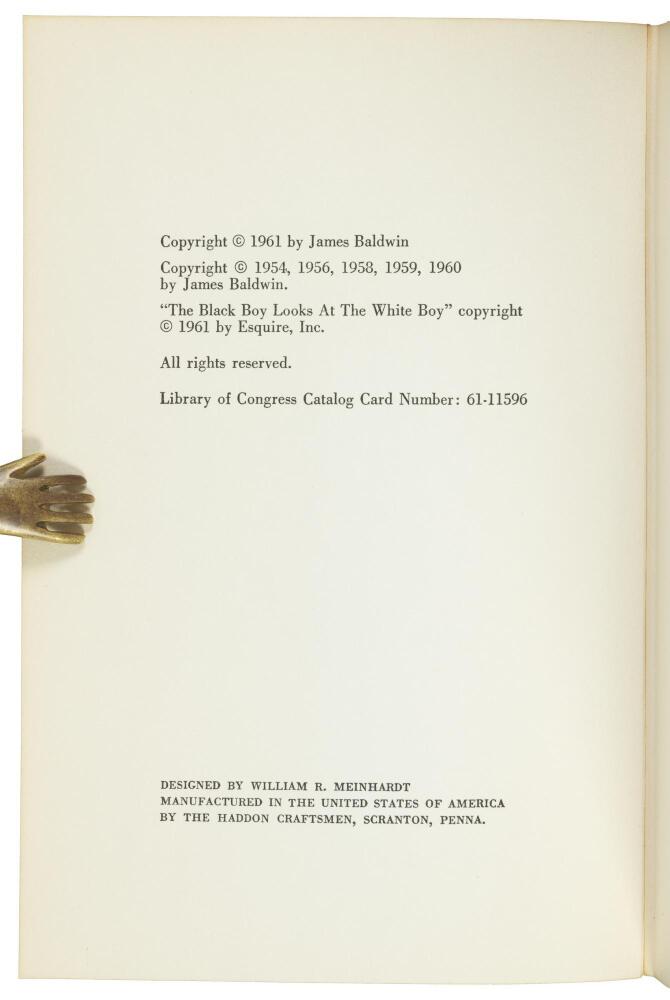 Copyright © 1961 by James Baldwin

Copyright © 1954, 1956, 1958, 1959, 1960 by James Baldwin.

"The Black Boy Looks At The White Boy" copyright © 1961 by Esquire, Inc.

All rights reserved.

Library of Congress Catalog Card Number: 61-11596

DESIGNED BY WILLIAM R. MEINHARDT
MANUFACTURED IN THE UNITED STATES OF AMERICA
BY THE HADDON CRAFTSMEN, SCRANTON, PENNA.